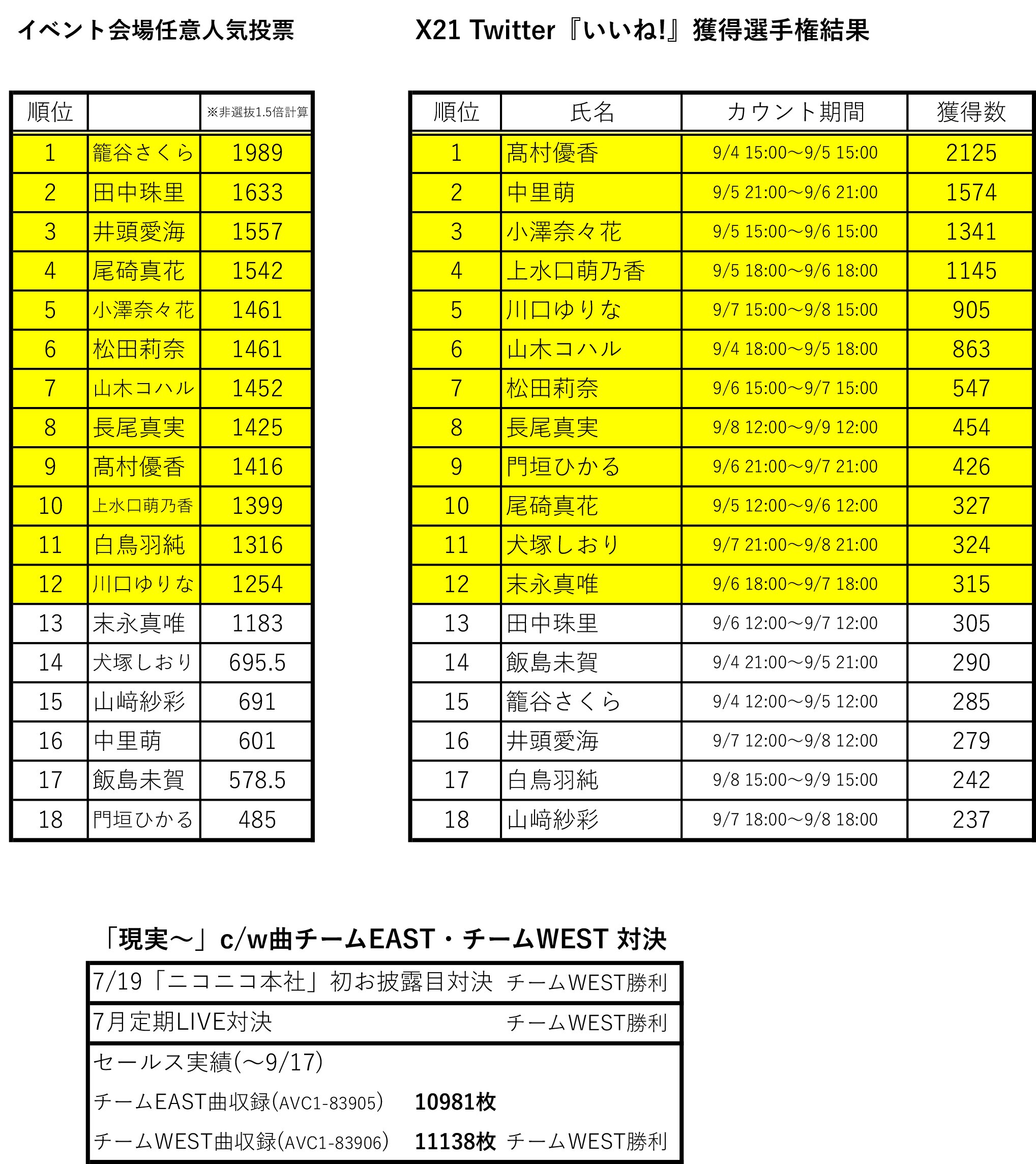 イベント会場任意人気投票

| 順位 | | ※非選抜1.5倍計算 |
|---|---|---|
| 1 | 籠谷さくら | 1989 |
| 2 | 田中珠里 | 1633 |
| 3 | 井頭愛海 | 1557 |
| 4 | 尾碕真花 | 1542 |
| 5 | 小澤奈々花 | 1461 |
| 6 | 松田莉奈 | 1461 |
| 7 | 山木コハル | 1452 |
| 8 | 長尾真実 | 1425 |
| 9 | 髙村優香 | 1416 |
| 10 | 上水口萌乃香 | 1399 |
| 11 | 白鳥羽純 | 1316 |
| 12 | 川口ゆりな | 1254 |
| 13 | 末永真唯 | 1183 |
| 14 | 犬塚しおり | 695.5 |
| 15 | 山﨑紗彩 | 691 |
| 16 | 中里萌 | 601 |
| 17 | 飯島未賀 | 578.5 |
| 18 | 門垣ひかる | 485 |

X21 Twitter『いいね!』獲得選手権結果

| 順位 | 氏名 | カウント期間 | 獲得数 |
|---|---|---|---|
| 1 | 髙村優香 | 9/4 15:00～9/5 15:00 | 2125 |
| 2 | 中里萌 | 9/5 21:00～9/6 21:00 | 1574 |
| 3 | 小澤奈々花 | 9/5 15:00～9/6 15:00 | 1341 |
| 4 | 上水口萌乃香 | 9/5 18:00～9/6 18:00 | 1145 |
| 5 | 川口ゆりな | 9/7 15:00～9/8 15:00 | 905 |
| 6 | 山木コハル | 9/4 18:00～9/5 18:00 | 863 |
| 7 | 松田莉奈 | 9/6 15:00～9/7 15:00 | 547 |
| 8 | 長尾真実 | 9/8 12:00～9/9 12:00 | 454 |
| 9 | 門垣ひかる | 9/6 21:00～9/7 21:00 | 426 |
| 10 | 尾碕真花 | 9/5 12:00～9/6 12:00 | 327 |
| 11 | 犬塚しおり | 9/7 21:00～9/8 21:00 | 324 |
| 12 | 末永真唯 | 9/6 18:00～9/7 18:00 | 315 |
| 13 | 田中珠里 | 9/6 12:00～9/7 12:00 | 305 |
| 14 | 飯島未賀 | 9/4 21:00～9/5 21:00 | 290 |
| 15 | 籠谷さくら | 9/4 12:00～9/5 12:00 | 285 |
| 16 | 井頭愛海 | 9/7 12:00～9/8 12:00 | 279 |
| 17 | 白鳥羽純 | 9/8 15:00～9/9 15:00 | 242 |
| 18 | 山﨑紗彩 | 9/7 18:00～9/8 18:00 | 237 |

「現実～」c/w曲チームEAST・チームWEST 対決

7/19「ニコニコ本社」初お披露目対決 チームWEST勝利
7月定期LIVE対決 チームWEST勝利
セールス実績(～9/17)
チームEAST曲収録(AVC1-83905) 10981枚
チームWEST曲収録(AVC1-83906) 11138枚 チームWEST勝利